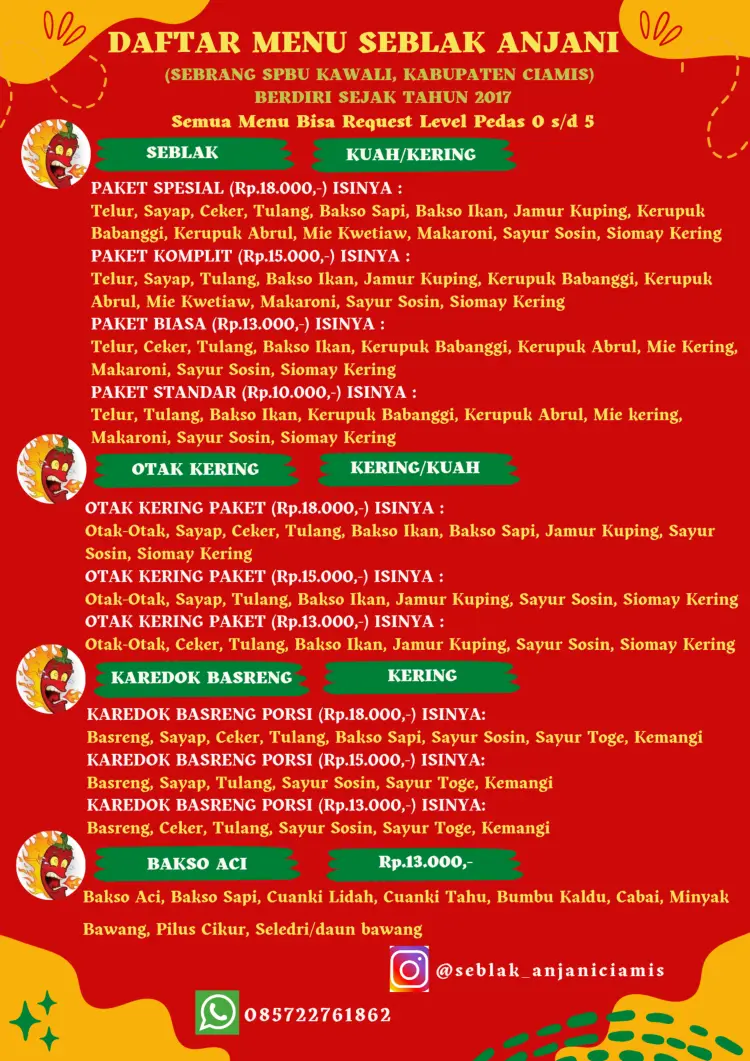 DAFTAR MENU SEBLAK ANJANI

(SEBRANG SPBU KAWALI, KABUPATEN CIAMIS)
BERDIRI SEJAK TAHUN 2017
Semua Menu Bisa Request Level Pedas 0 s/d 5

SEBLAK
KUAH/KERING

PAKET SPESIAL (Rp.18.000,-) ISINYA :
Telur, Sayap, Ceker, Tulang, Bakso Sapi, Bakso Ikan, Jamur Kuping, Kerupuk Babanggi, Kerupuk Abrul, Mie Kwetiaw, Makaroni, Sayur Sosin, Siomay Kering
PAKET KOMPLIT (Rp.15.000,-) ISINYA :
Telur, Sayap, Tulang, Bakso Ikan, Jamur Kuping, Kerupuk Babanggi, Kerupuk Abrul, Mie Kwetiaw, Makaroni, Sayur Sosin, Siomay Kering
PAKET BIASA (Rp.13.000,-) ISINYA :
Telur, Ceker, Tulang, Bakso Ikan, Kerupuk Babanggi, Kerupuk Abrul, Mie Kering, Makaroni, Sayur Sosin, Siomay Kering
PAKET STANDAR (Rp.10.000,-) ISINYA :
Telur, Tulang, Bakso Ikan, Kerupuk Babanggi, Kerupuk Abrul, Mie kering, Makaroni, Sayur Sosin, Siomay Kering

OTAK KERING
KERING/KUAH

OTAK KERING PAKET (Rp.18.000,-) ISINYA :
Otak-Otak, Sayap, Ceker, Tulang, Bakso Ikan, Bakso Sapi, Jamur Kuping, Sayur Sosin, Siomay Kering
OTAK KERING PAKET (Rp.15.000,-) ISINYA :
Otak-Otak, Sayap, Tulang, Bakso Ikan, Jamur Kuping, Sayur Sosin, Siomay Kering
OTAK KERING PAKET (Rp.13.000,-) ISINYA :
Otak-Otak, Ceker, Tulang, Bakso Ikan, Jamur Kuping, Sayur Sosin, Siomay Kering

KAREDOK BASRENG
KERING

KAREDOK BASRENG PORSI (Rp.18.000,-) ISINYA:
Basreng, Sayap, Ceker, Tulang, Bakso Sapi, Sayur Sosin, Sayur Toge, Kemangi
KAREDOK BASRENG PORSI (Rp.15.000,-) ISINYA:
Basreng, Sayap, Tulang, Sayur Sosin, Sayur Toge, Kemangi
KAREDOK BASRENG PORSI (Rp.13.000,-) ISINYA:
Basreng, Ceker, Tulang, Sayur Sosin, Sayur Toge, Kemangi

BAKSO ACI
Rp.13.000,-

Bakso Aci, Bakso Sapi, Cuanki Lidah, Cuanki Tahu, Bumbu Kaldu, Cabai, Minyak Bawang, Pilus Cikur, Seledri/daun bawang

@seblak_anjaniciamis

085722761862